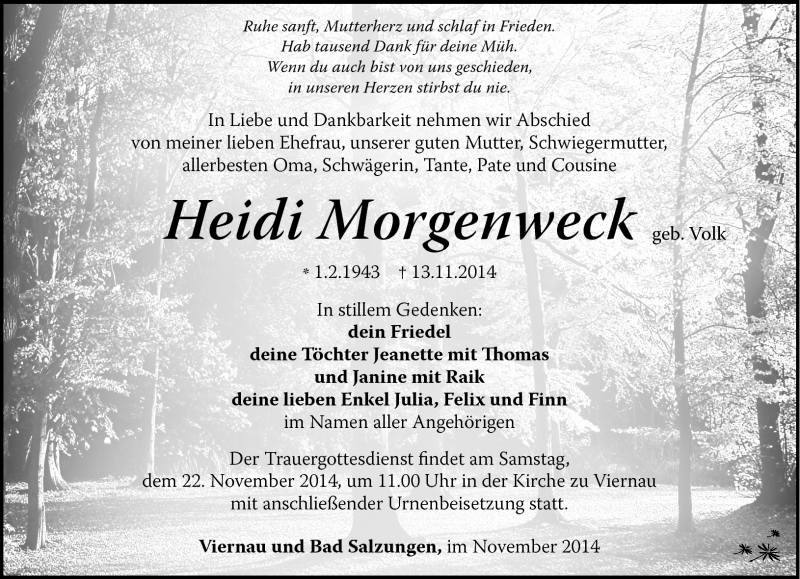 Ruhe sanft, Mutterherz und schlaf in Frieden.
Hab tausend Dank für deine Müh.
Wenn du auch bist von uns geschieden,
in unseren Herzen stirbst du nie.

In Liebe und Dankbarkeit nehmen wir Abschied von meiner lieben Ehefrau, unserer guten Mutter, Schwiegermutter, allerbesten Oma, Schwägerin, Tante, Pate und Cousine

Heidi Morgenweck geb. Volk

* 1.2.1943 † 13.11.2014

In stillem Gedenken:
dein Friedel
deine Töchter Jeanette mit Thomas
und Janine mit Raik
deine lieben Enkel Julia, Felix und Finn
im Namen aller Angehörigen

Der Trauergottesdienst findet am Samstag, dem 22. November 2014, um 11.00 Uhr in der Kirche zu Viernau mit anschließender Urnenbeisetzung statt.

Viernau und Bad Salzungen, im November 2014